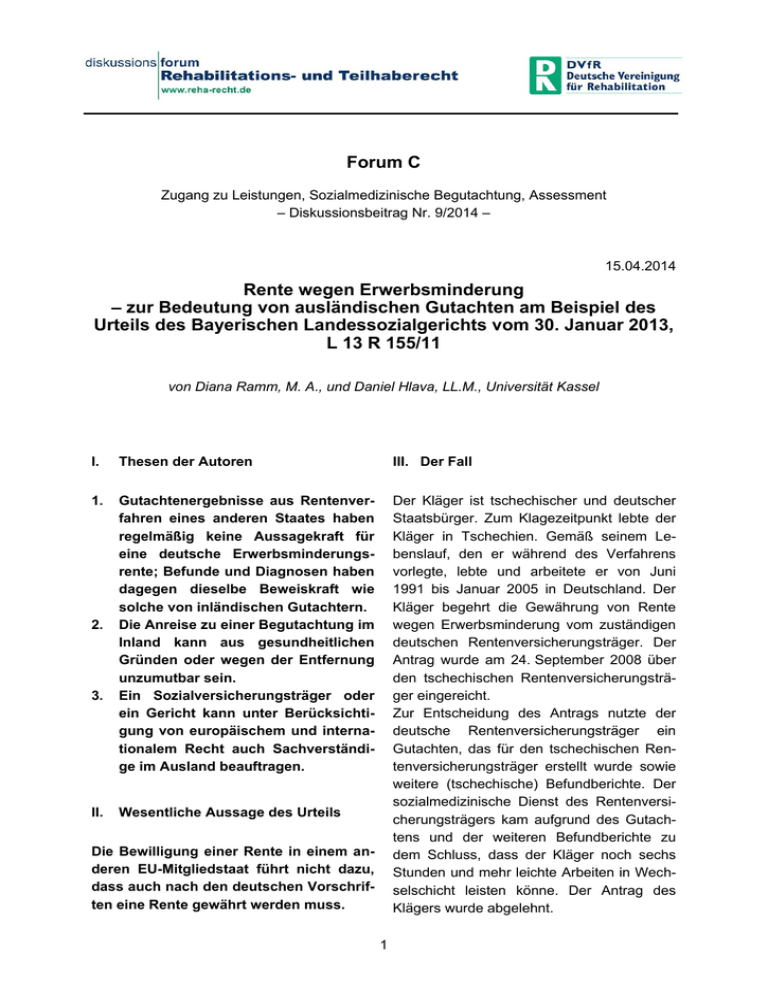 diskussions forum
Rehabilitations- und Teilhaberecht
www.reha-recht.de

DVfR
Deutsche Vereinigung
für Rehabilitation

Forum C

Zugang zu Leistungen, Sozialmedizinische Begutachtung, Assessment
– Diskussionsbeitrag Nr. 9/2014 –

15.04.2014

Rente wegen Erwerbsminderung
– zur Bedeutung von ausländischen Gutachten am Beispiel des Urteils des Bayerischen Landessozialgerichts vom 30. Januar 2013, L 13 R 155/11

von Diana Ramm, M. A., und Daniel Hlava, LL.M., Universität Kassel

I. Thesen der Autoren

1. Gutachtenergebnisse aus Rentenverfahren eines anderen Staates haben regelmäßig keine Aussagekraft für eine deutsche Erwerbsminderungsrente; Befunde und Diagnosen haben dagegen dieselbe Beweiskraft wie solche von inländischen Gutachtern.
2. Die Anreise zu einer Begutachtung im Inland kann aus gesundheitlichen Gründen oder wegen der Entfernung unzumutbar sein.
3. Ein Sozialversicherungsträger oder ein Gericht kann unter Berücksichtigung von europäischem und internationalem Recht auch Sachverständige im Ausland beauftragen.

II. Wesentliche Aussage des Urteils

Die Bewilligung einer Rente in einem anderen EU-Mitgliedstaat führt nicht dazu, dass auch nach den deutschen Vorschriften eine Rente gewährt werden muss.

III. Der Fall

Der Kläger ist tschechischer und deutscher Staatsbürger. Zum Klagezeitpunkt lebte der Kläger in Tschechien. Gemäß seinem Lebenslauf, den er während des Verfahrens vorlegte, lebte und arbeitete er von Juni 1991 bis Januar 2005 in Deutschland. Der Kläger begehrt die Gewährung von Rente wegen Erwerbsminderung vom zuständigen deutschen Rentenversicherungsträger. Der Antrag wurde am 24. September 2008 über den tschechischen Rentenversicherungsträger eingereicht.
Zur Entscheidung des Antrags nutzte der deutsche Rentenversicherungsträger ein Gutachten, das für den tschechischen Rentenversicherungsträger erstellt wurde sowie weitere (tschechische) Befundberichte. Der sozialmedizinische Dienst des Rentenversicherungsträgers kam aufgrund des Gutachtens und der weiteren Befundberichte zu dem Schluss, dass der Kläger noch sechs Stunden und mehr leichte Arbeiten in Wechselschicht leisten könne. Der Antrag des Klägers wurde abgelehnt.

1